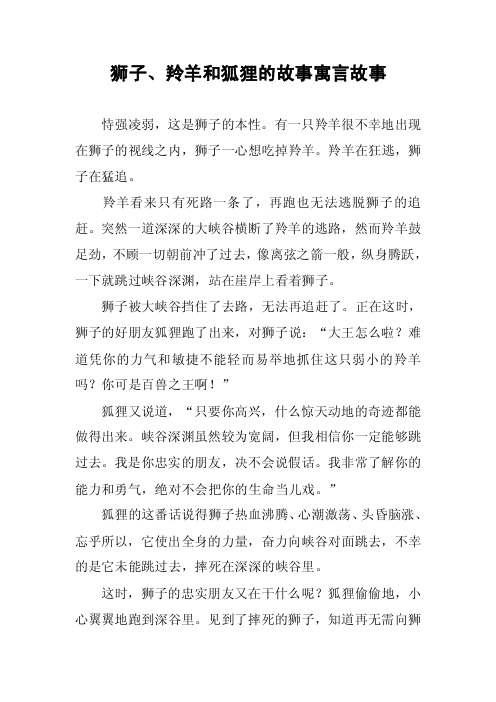 狮子、羚羊和狐狸的故事寓言故事

恃强凌弱，这是狮子的本性。有一只羚羊很不幸地出现在狮子的视线之内，狮子一心想吃掉羚羊。羚羊在狂逃，狮子在猛追。

羚羊看来只有死路一条了，再跑也无法逃脱狮子的追赶。突然一道深深的大峡谷横断了羚羊的逃路，然而羚羊鼓足劲，不顾一切朝前冲了过去，像离弦之箭一般，纵身腾跃，一下就跳过峡谷深渊，站在崖岸上看着狮子。

狮子被大峡谷挡住了去路，无法再追赶了。正在这时，狮子的好朋友狐狸跑了出来，对狮子说：“大王怎么啦？难道凭你的力气和敏捷不能轻而易举地抓住这只弱小的羚羊吗？你可是百兽之王啊！”

狐狸又说道，“只要你高兴，什么惊天动地的奇迹都能做得出来。峡谷深渊虽然较为宽阔，但我相信你一定能够跳过去。我是你忠实的朋友，决不会说假话。我非常了解你的能力和勇气，绝对不会把你的生命当儿戏。”

狐狸的这番话说得狮子热血沸腾、心潮激荡、头昏脑涨、忘乎所以，它使出全身的力量，奋力向峡谷对面跳去，不幸的是它未能跳过去，摔死在深深的峡谷里。

这时，狮子的忠实朋友又在干什么呢？狐狸偷偷地，小心翼翼地跑到深谷里。见到了摔死的狮子，知道再无需向狮